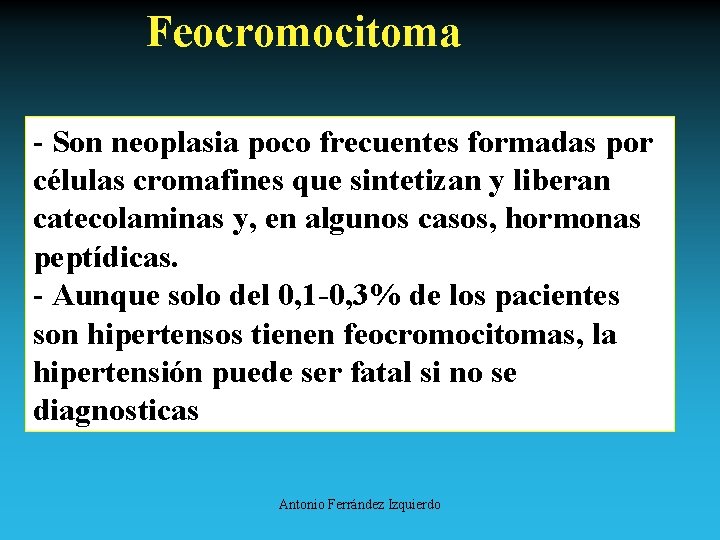 Feocromocitoma

- Son neoplasia poco frecuentes formadas por células cromafines que sintetizan y liberan catecolaminas y, en algunos casos, hormonas peptídicas.
- Aunque solo del 0,1-0,3% de los pacientes son hipertensos tienen feocromocitomas, la hipertensión puede ser fatal si no se diagnosticas

Antonio Ferrández Izquierdo